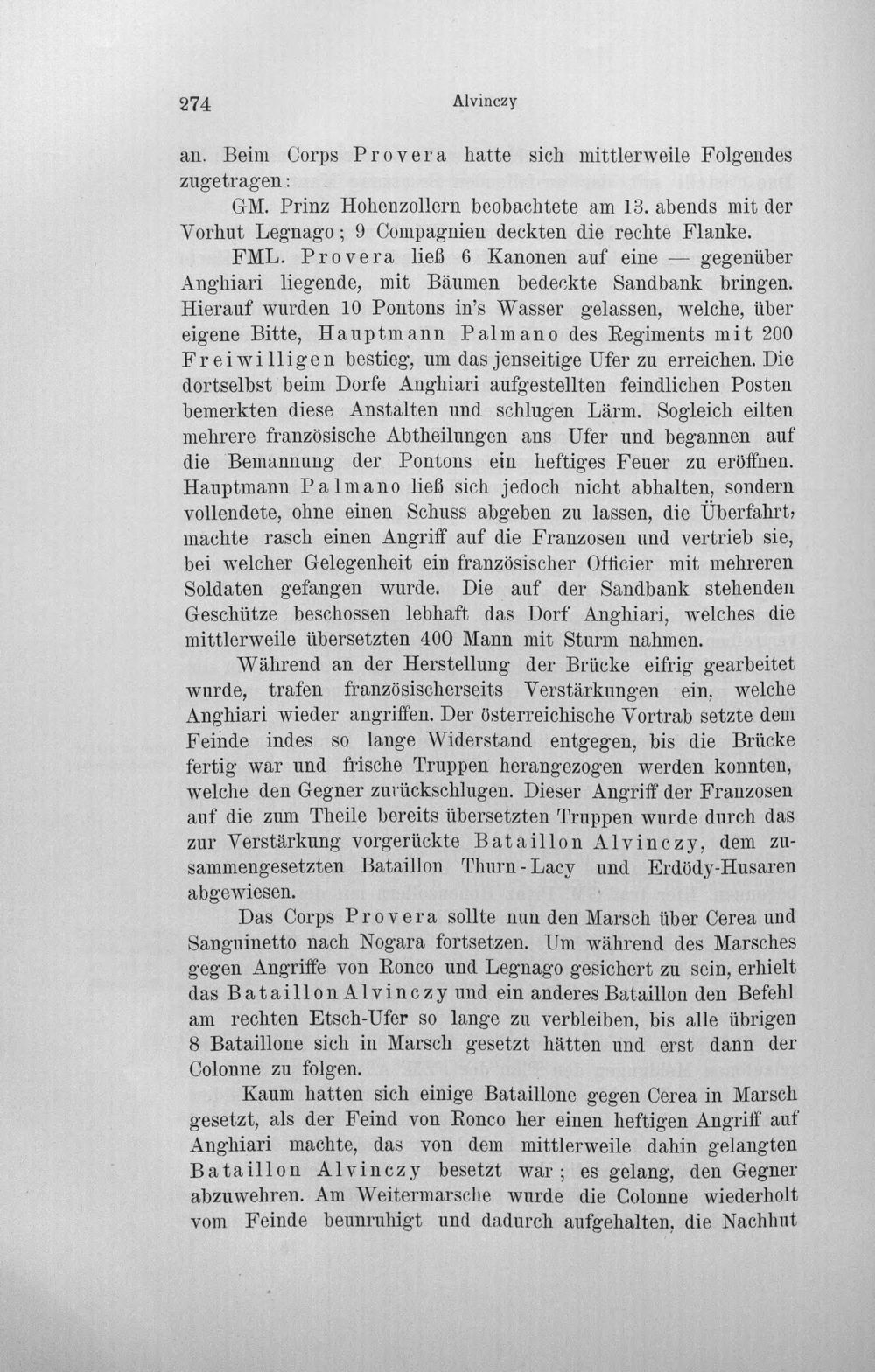 274 Alvinczy

an. Beim Corps Provera hatte sich mittlerweile Folgendes zugetragen:

GM. Prinz Hohenzollern beobachtete am 13. abends mit der Vorhut Legnago; 9 Compagnien deckten die rechte Flanke.

FML. Provera ließ 6 Kanonen auf eine — gegenüber Anghiari liegende, mit Bäumen bedeckte Sandbank bringen. Hierauf wurden 10 Pontons in's Wasser gelassen, welche, über eigene Bitte, Hauptmann Palmano des Regiments mit 200 Freiwilligen bestieg, um das jenseitige Ufer zu erreichen. Die dortselbst beim Dorfe Anghiari aufgestellten feindlichen Posten bemerkten diese Anstalten und schlugen Lärm. Sogleich eilten mehrere französische Abtheilungen ans Ufer und begannen auf die Bemannung der Pontons ein heftiges Feuer zu eröffnen. Hauptmann Palmano ließ sich jedoch nicht abhalten, sondern vollendete, ohne einen Schuss abgeben zu lassen, die Überfahrt, machte rasch einen Angriff auf die Franzosen und vertrieb sie, bei welcher Gelegenheit ein französischer Officier mit mehreren Soldaten gefangen wurde. Die auf der Sandbank stehenden Geschütze beschossen lebhaft das Dorf Anghiari, welches die mittlerweile übersetzten 400 Mann mit Sturm nahmen.

Während an der Herstellung der Brücke eifrig gearbeitet wurde, trafen französischerseits Verstärkungen ein, welche Anghiari wieder angriffen. Der österreichische Vortrab setzte dem Feinde indes so lange Widerstand entgegen, bis die Brücke fertig war und frische Truppen herangezogen werden konnten, welche den Gegner zurückschlugen. Dieser Angriff der Franzosen auf die zum Theile bereits übersetzten Truppen wurde durch das zur Verstärkung vorgerückte Bataillon Alvinczy, dem zusammengesetzten Bataillon Thurn-Lacy und Erdödy-Husaren abgewiesen.

Das Corps Provera sollte nun den Marsch über Cerea und Sanguinetto nach Nogara fortsetzen. Um während des Marsches gegen Angriffe von Ronco und Legnago gesichert zu sein, erhielt das Bataillon Alvinczy und ein anderes Bataillon den Befehl am rechten Etsch-Ufer so lange zu verbleiben, bis alle übrigen 8 Bataillone sich in Marsch gesetzt hätten und erst dann der Colonne zu folgen.

Kaum hatten sich einige Bataillone gegen Cerea in Marsch gesetzt, als der Feind von Ronco her einen heftigen Angriff auf Anghiari machte, das von dem mittlerweile dahin gelangten Bataillon Alvinczy besetzt war; es gelang, den Gegner abzuwehren. Am Weitermarsche wurde die Colonne wiederholt vom Feinde beunruhigt und dadurch aufgehalten, die Nachhut